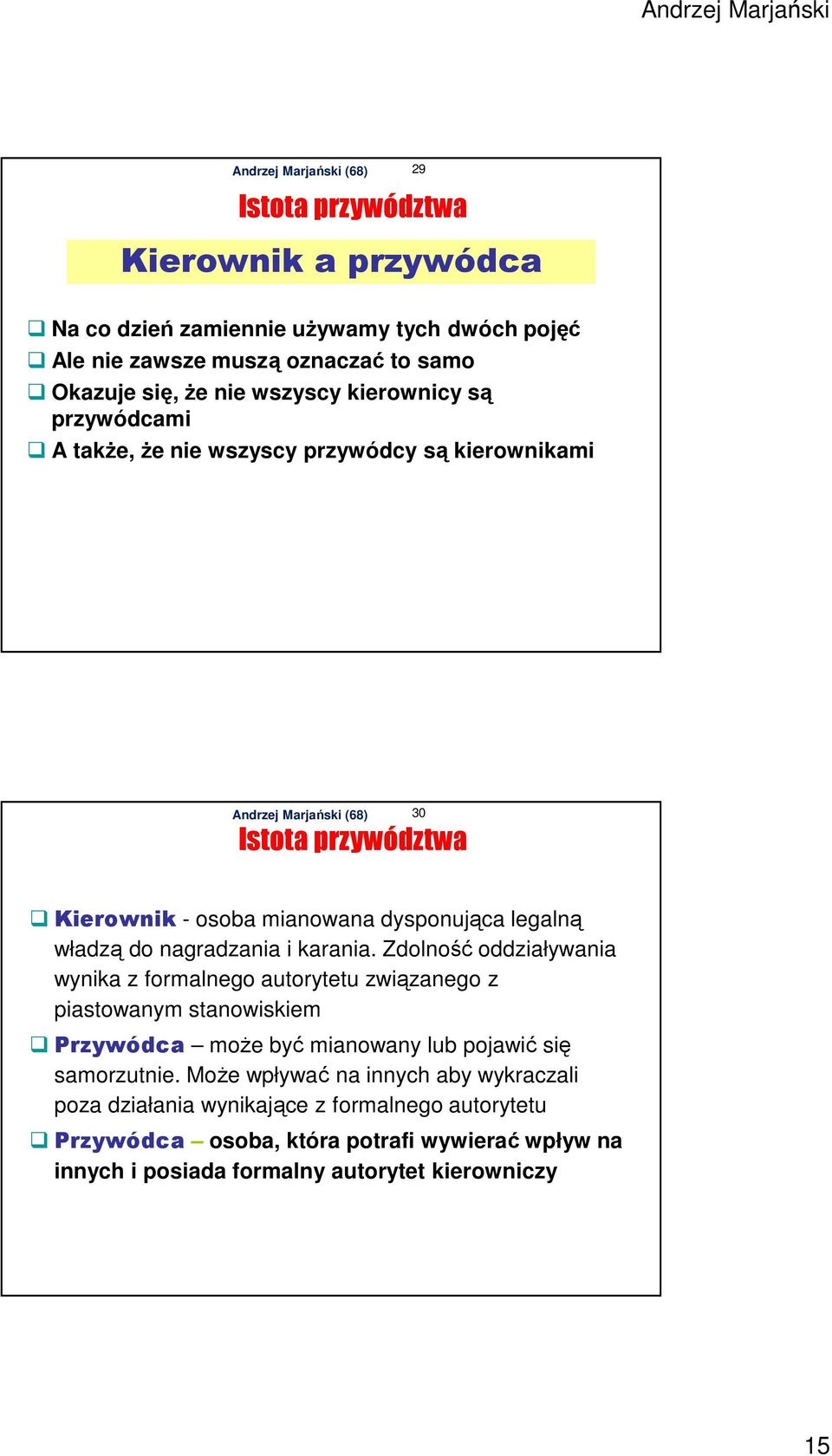 Andrzej Marjański

Andrzej Marjański (68)

29

Istota przywództwa

Kierownik a przywódca

Na co dzień zamiennie używamy tych dwóch pojęć

Ale nie zawsze muszą oznaczać to samo

Okazuje się, że nie wszyscy kierownicy są przywódcami

A także, że nie wszyscy przywódcy są kierownikami

Andrzej Marjański (68)

30

Istota przywództwa

Kierownik - osoba mianowana dysponująca legalną władzą do nagradzania i karania. Zdolność oddziaływania wynika z formalnego autorytetu związanego z piastowanym stanowiskiem

Przywódca – może być mianowany lub pojawić się samorzutnie. Może wpływać na innych aby wykraczali poza działania wynikające z formalnego autorytetu

Przywódca – osoba, która potrafi wywierać wpływ na innych i posiada formalny autorytet kierowniczy

15